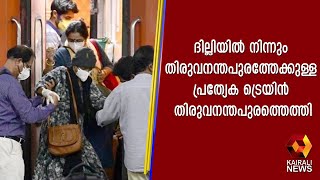 ദില്ലിയിൽ നിന്നും തിരുവനന്തപുരത്തേക്കുള്ള പ്രത്യേക ട്രെയിൻ തിരുവനന്തപുരത്തെത്തി

KAIRALI NEWS